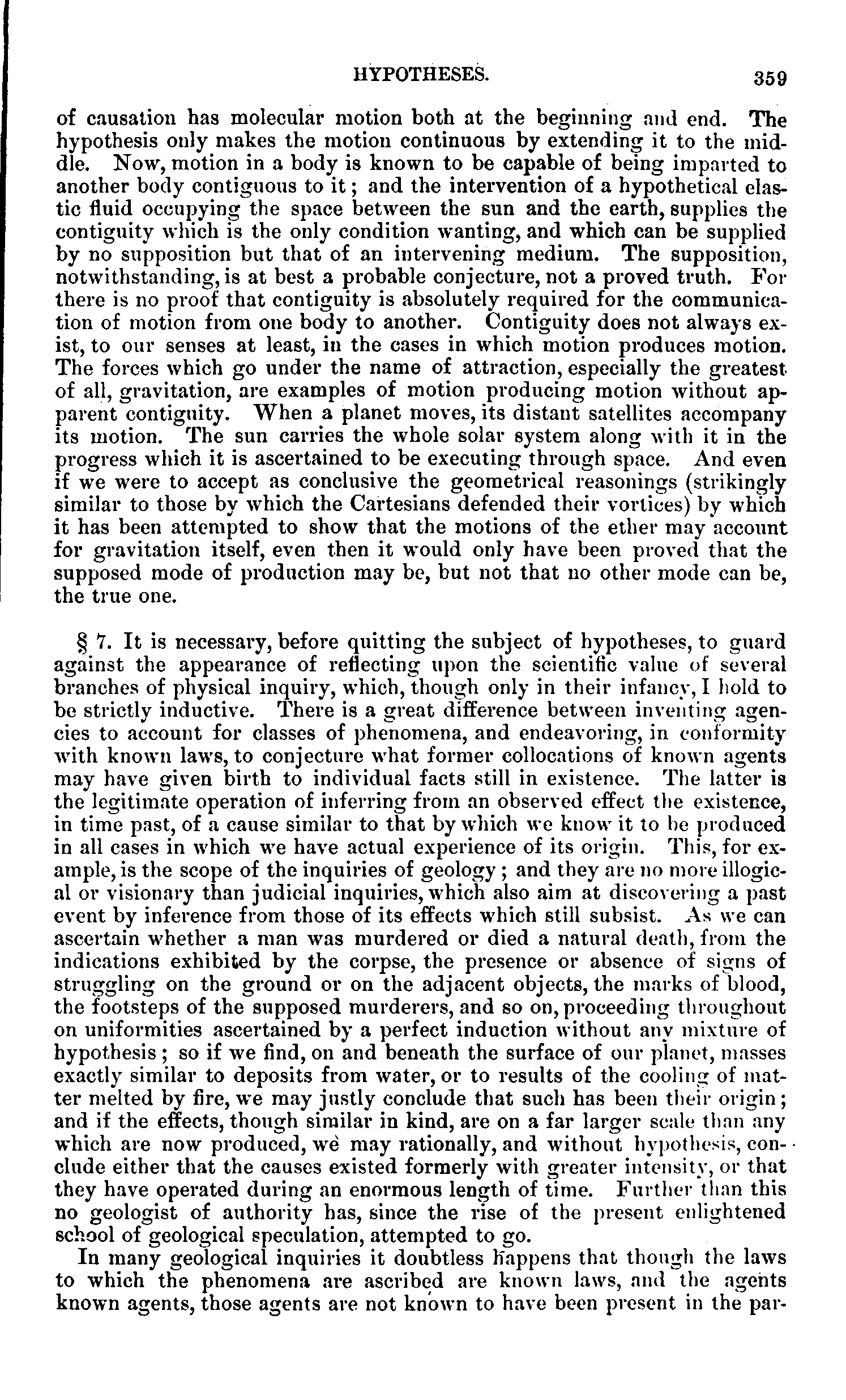 HYPOTHESES. 359

of causation has molecular motion both at the beginning and end. The hypothesis only makes the motion continuous by extending it to the middle. Now, motion in a body is known to be capable of being imparted to another body contiguous to it; and the intervention of a hypothetical elastic fluid occupying the space between the sun and the earth, supplies the contiguity which is the only condition wanting, and which can be supplied by no supposition but that of an intervening medium. The supposition, notwithstanding, is at best a probable conjecture, not a proved truth. For there is no proof that contiguity is absolutely required for the communication of motion from one body to another. Contiguity does not always exist, to our senses at least, in the cases in which motion produces motion. The forces which go under the name of attraction, especially the greatest of all, gravitation, are examples of motion producing motion without apparent contiguity. When a planet moves, its distant satellites accompany its motion. The sun carries the whole solar system along with it in the progress which it is ascertained to be executing through space. And even if we were to accept as conclusive the geometrical reasonings (strikingly similar to those by which the Cartesians defended their vortices) by which it has been attempted to show that the motions of the ether may account for gravitation itself, even then it would only have been proved that the supposed mode of production may be, but not that no other mode can be, the true one.

§ 7. It is necessary, before quitting the subject of hypotheses, to guard against the appearance of reflecting upon the scientific value of several branches of physical inquiry, which, though only in their infancy, I hold to be strictly inductive. There is a great difference between inventing agencies to account for classes of phenomena, and endeavoring, in conformity with known laws, to conjecture what former collocations of known agents may have given birth to individual facts still in existence. The latter is the legitimate operation of inferring from an observed effect the existence, in time past, of a cause similar to that by which we know it to be produced in all cases in which we have actual experience of its origin. This, for example, is the scope of the inquiries of geology; and they are no more illogical or visionary than judicial inquiries, which also aim at discovering a past event by inference from those of its effects which still subsist. As we can ascertain whether a man was murdered or died a natural death, from the indications exhibited by the corpse, the presence or absence of signs of struggling on the ground or on the adjacent objects, the marks of blood, the footsteps of the supposed murderers, and so on, proceeding throughout on uniformities ascertained by a perfect induction without any mixture of hypothesis; so if we find, on and beneath the surface of our planet, masses exactly similar to deposits from water, or to results of the cooling of matter melted by fire, we may justly conclude that such has been their origin; and if the effects, though similar in kind, are on a far larger scale than any which are now produced, we may rationally, and without hypothesis, conclude either that the causes existed formerly with greater intensity, or that they have operated during an enormous length of time. Further than this no geologist of authority has, since the rise of the present enlightened school of geological speculation, attempted to go.

In many geological inquiries it doubtless happens that though the laws to which the phenomena are ascribed are known laws, and the agents known agents, those agents are not known to have been present in the par-